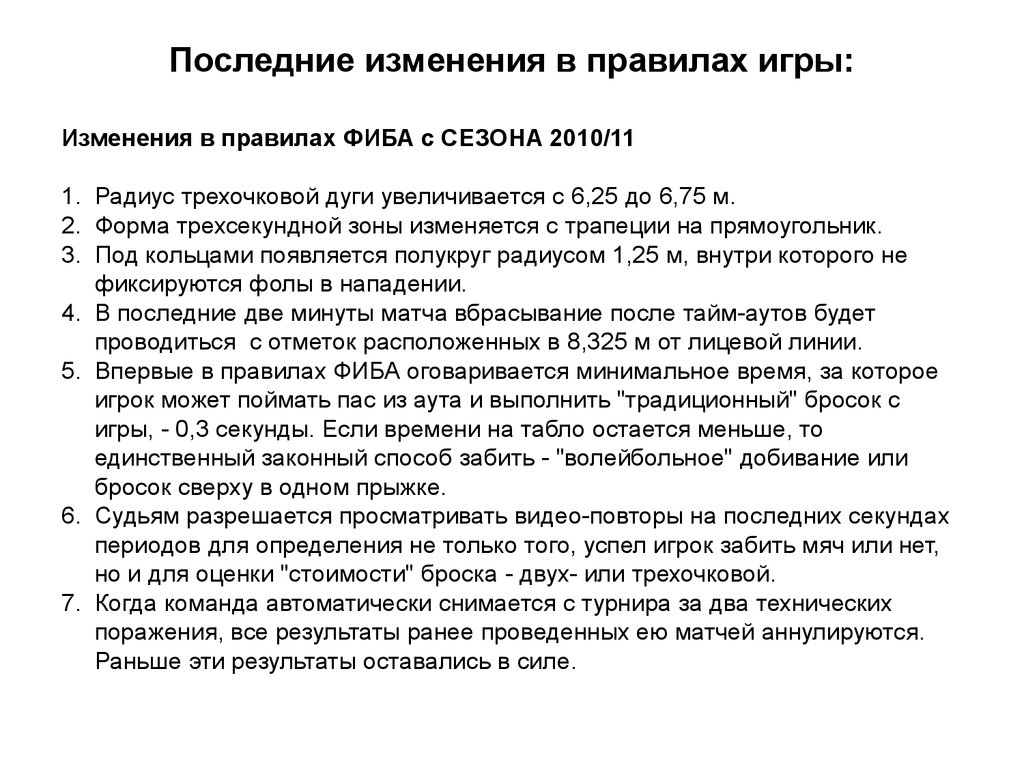 Последние изменения в правилах игры:

Изменения в правилах ФИБА с СЕЗОНА 2010/11

1. Радиус трехочковой дуги увеличивается с 6,25 до 6,75 м.
2. Форма трехсекундной зоны изменяется с трапеции на прямоугольник.
3. Под кольцами появляется полукруг радиусом 1,25 м, внутри которого не фиксируются фолы в нападении.
4. В последние две минуты матча вбрасывание после тайм-аутов будет проводиться с отметок расположенных в 8,325 м от лицевой линии.
5. Впервые в правилах ФИБА оговаривается минимальное время, за которое игрок может поймать пас из аута и выполнить "традиционный" бросок с игры, - 0,3 секунды. Если времени на табло остается меньше, то единственный законный способ забить - "волейбольное" добивание или бросок сверху в одном прыжке.
6. Судьям разрешается просматривать видео-повторы на последних секундах периодов для определения не только того, успел игрок забить мяч или нет, но и для оценки "стоимости" броска - двух- или трехочковой.
7. Когда команда автоматически снимается с турнира за два технических поражения, все результаты ранее проведенных ею матчей аннулируются. Раньше эти результаты оставались в силе.